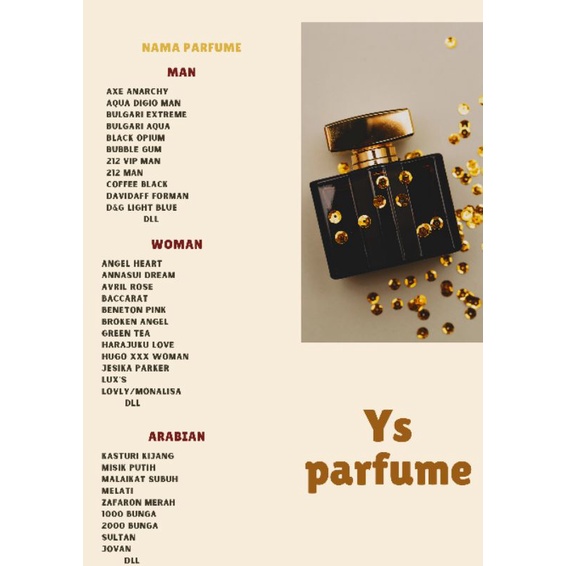 NAMA PARFUME

MAN

AXE ANARCHY
AQUA DIGIO MAN
BULGARI EXTREME
BULGARI AQUA
BLACK OPIUM
BUBBLE GUM
212 VIP MAN
212 MAN
COFFEE BLACK
DAVIDAFF FORMAN
D&G LIGHT BLUE
DLL

WOMAN

ANGEL HEART
ANNASUI DREAM
AVRIL ROSE
BACCARAT
BENETON PINK
BROKEN ANGEL
GREEN TEA
HARAJUKU LOVE
HUGO XXX WOMAN
JESIKA PARKER
LUX'S
LOVLY/MONALISA
DLL

ARABIAN

KASTURI KIJANG
MISIK PUTIH
MALAIKAT SUBUH
MELATI
ZAFARON MERAH
1000 BUNGA
2000 BUNGA
SULTAN
JOVAN
DLL

Ys parfume